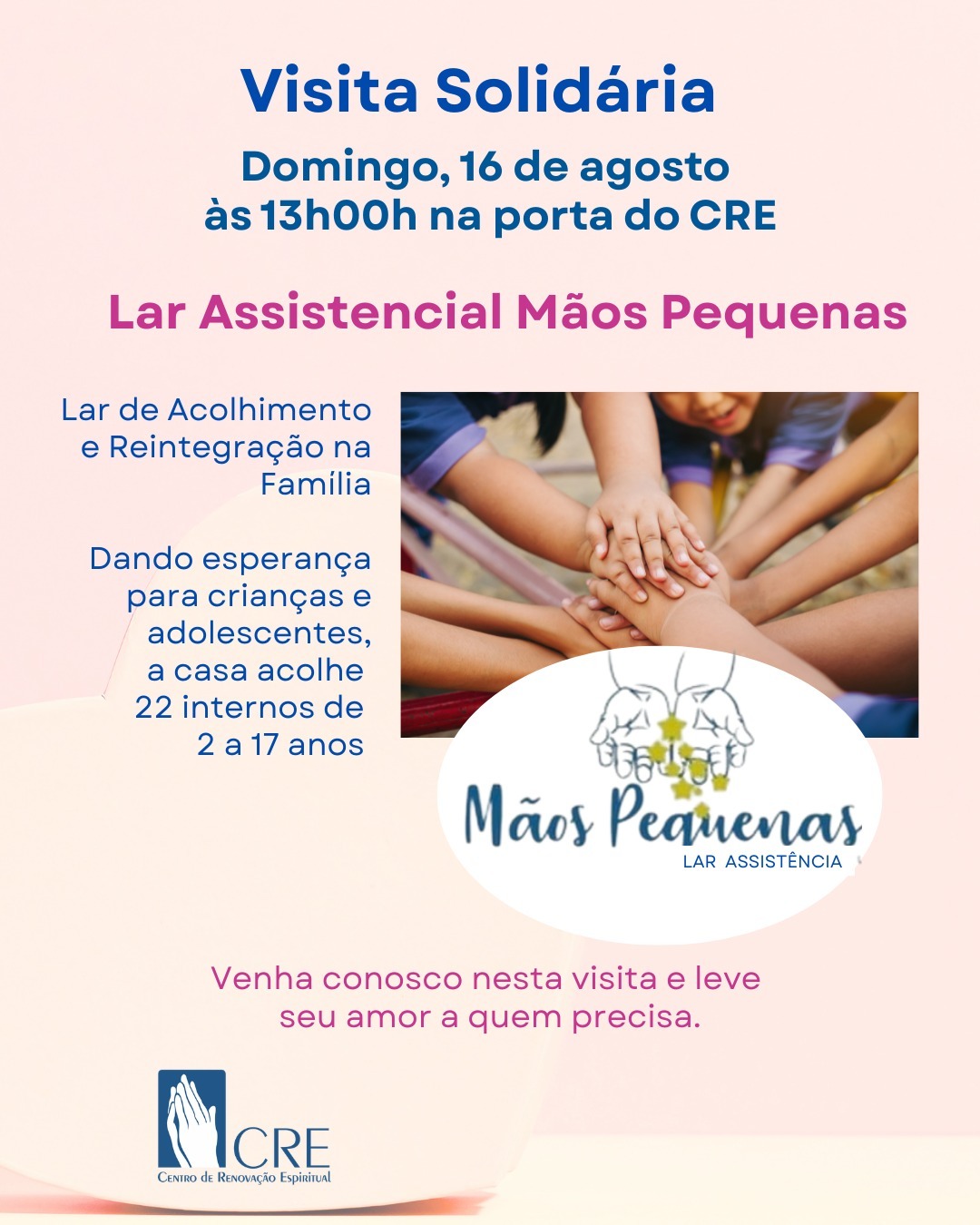 Visita Solidária

Domingo, 16 de agosto
às 13h00h na porta do CRE

Lar Assistencial Mãos Pequenas

Lar de Acolhimento e Reintegração na Família

Dando esperança para crianças e adolescentes, a casa acolhe 22 internos de 2 a 17 anos

Mãos Pequenas
LAR ASSISTÊNCIA

Venha conosco nesta visita e leve seu amor a quem precisa.

CRE
Centro de Renovação Espiritual